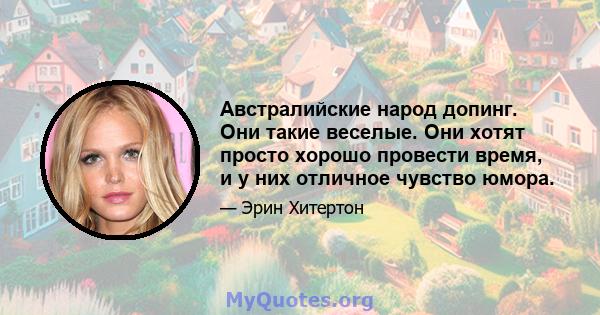 Австралийские народ допинг. Они такие веселые. Они хотят просто хорошо провести время, и у них отличное чувство юмора.

— Эрин Хитертон

MyQuotes.org